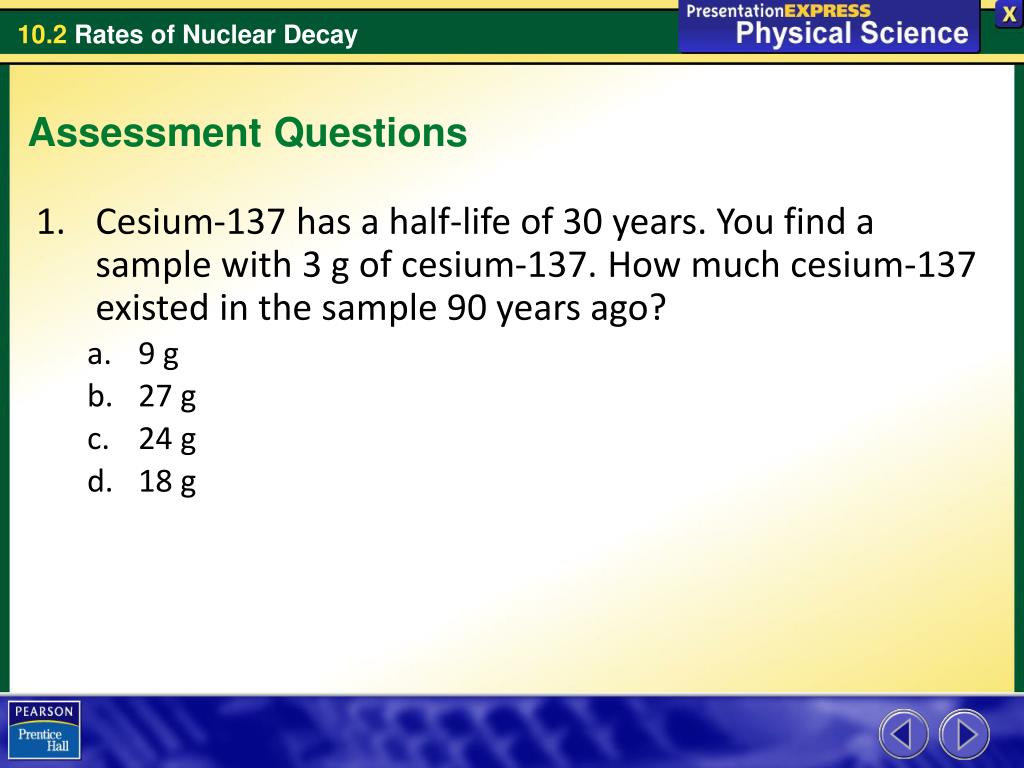 10.2 Rates of Nuclear Decay

PresentationEXPRESS
Physical Science

X

Assessment Questions

1. Cesium-137 has a half-life of 30 years. You find a sample with 3 g of cesium-137. How much cesium-137 existed in the sample 90 years ago?
a. 9 g
b. 27 g
c. 24 g
d. 18 g

PEARSON
Prentice Hall